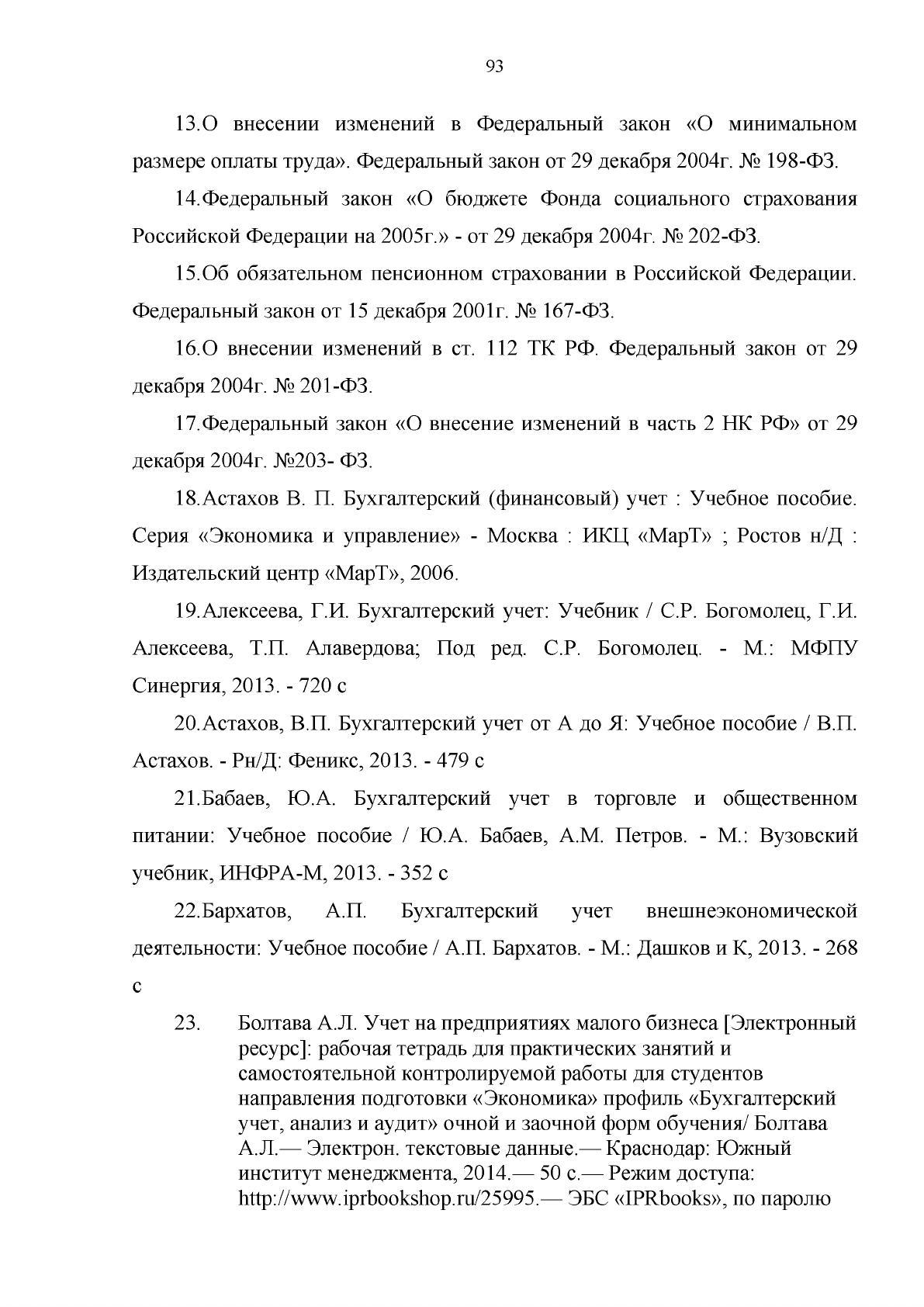 93

13.О внесении изменений в Федеральный закон «О минимальном размере оплаты труда». Федеральный закон от 29 декабря 2004г. № 198-ФЗ.

14.Федеральный закон «О бюджете Фонда социального страхования Российской Федерации на 2005г.» - от 29 декабря 2004г. № 202-ФЗ.

15.Об обязательном пенсионном страховании в Российской Федерации. Федеральный закон от 15 декабря 2001г. № 167-ФЗ.

16.О внесении изменений в ст. 112 ТК РФ. Федеральный закон от 29 декабря 2004г. № 201-ФЗ.

17.Федеральный закон «О внесение изменений в часть 2 НК РФ» от 29 декабря 2004г. №203- ФЗ.

18.Астахов В. П. Бухгалтерский (финансовый) учет : Учебное пособие. Серия «Экономика и управление» - Москва : ИКЦ «МарТ» ; Ростов н/Д : Издательский центр «МарТ», 2006.

19.Алексеева, Г.И. Бухгалтерский учет: Учебник / С.Р. Богомолец, Г.И. Алексеева, Т.П. Алавердова; Под ред. С.Р. Богомолец. - М.: МФПУ Синергия, 2013. - 720 с

20.Астахов, В.П. Бухгалтерский учет от А до Я: Учебное пособие / В.П. Астахов. - Рн/Д: Феникс, 2013. - 479 с

21.Бабаев, Ю.А. Бухгалтерский учет в торговле и общественном питании: Учебное пособие / Ю.А. Бабаев, А.М. Петров. - М.: Вузовский учебник, ИНФРА-М, 2013. - 352 с

22.Бархатов, А.П. Бухгалтерский учет внешнеэкономической деятельности: Учебное пособие / А.П. Бархатов. - М.: Дашков и К, 2013. - 268 с

23. Болтава А.Л. Учет на предприятиях малого бизнеса [Электронный ресурс]: рабочая тетрадь для практических занятий и самостоятельной контролируемой работы для студентов направления подготовки «Экономика» профиль «Бухгалтерский учет, анализ и аудит» очной и заочной форм обучения/ Болтава А.Л.— Электрон. текстовые данные.— Краснодар: Южный институт менеджмента, 2014.— 50 с.— Режим доступа: http://www.iprbookshop.ru/25995.— ЭБС «IPRbooks», по паролю